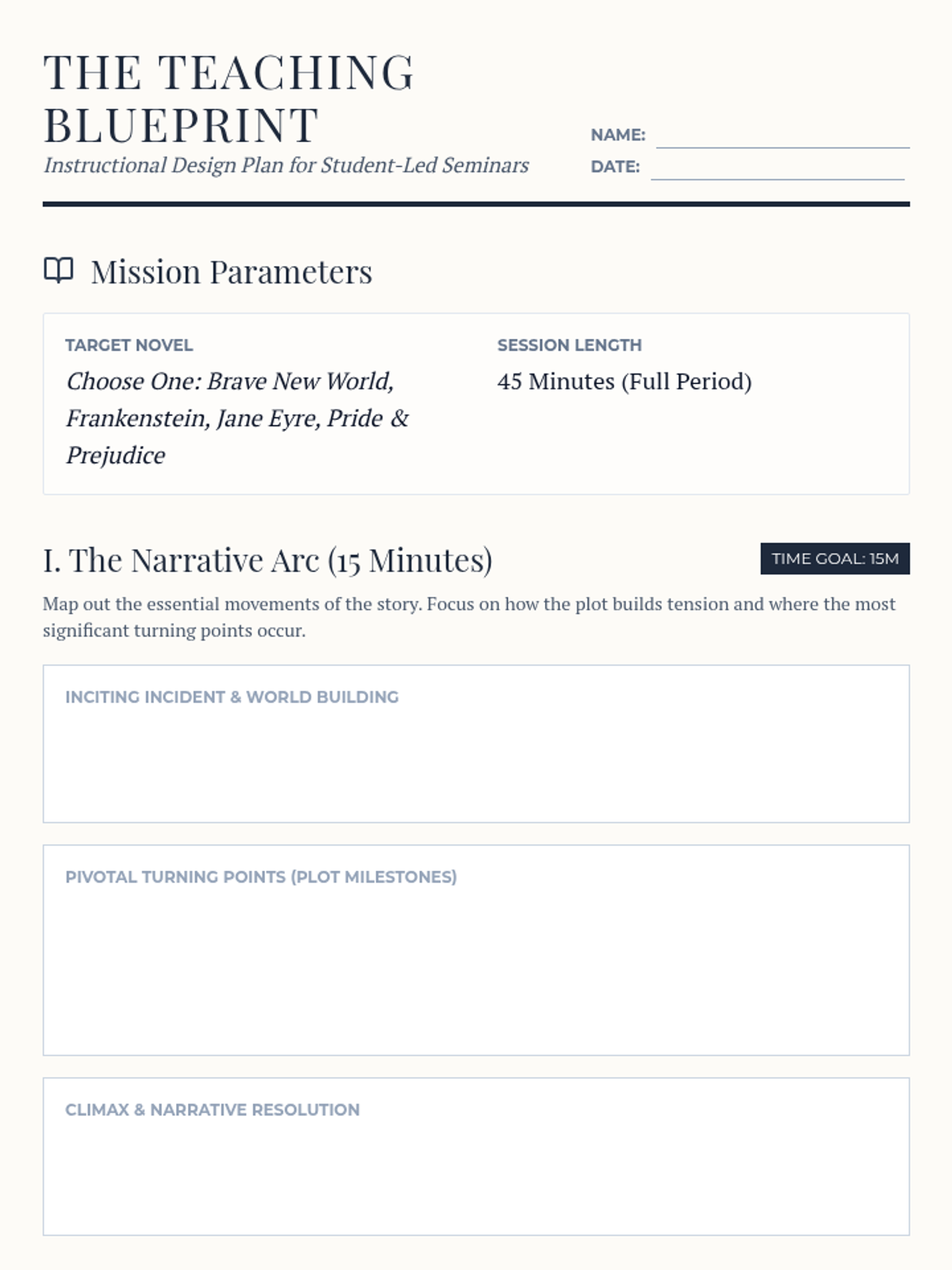 THE TEACHING BLUEPRINT

Instructional Design Plan for Student-Led Seminars

NAME:

DATE:

Mission Parameters

TARGET NOVEL

Choose One: Brave New World, Frankenstein, Jane Eyre, Pride & Prejudice

SESSION LENGTH

45 Minutes (Full Period)

I. The Narrative Arc (15 Minutes)

TIME GOAL: 15M

Map out the essential movements of the story. Focus on how the plot builds tension and where the most significant turning points occur.

INCITING INCIDENT & WORLD BUILDING

PIVOTAL TURNING POINTS (PLOT MILESTONES)

CLIMAX & NARRATIVE RESOLUTION